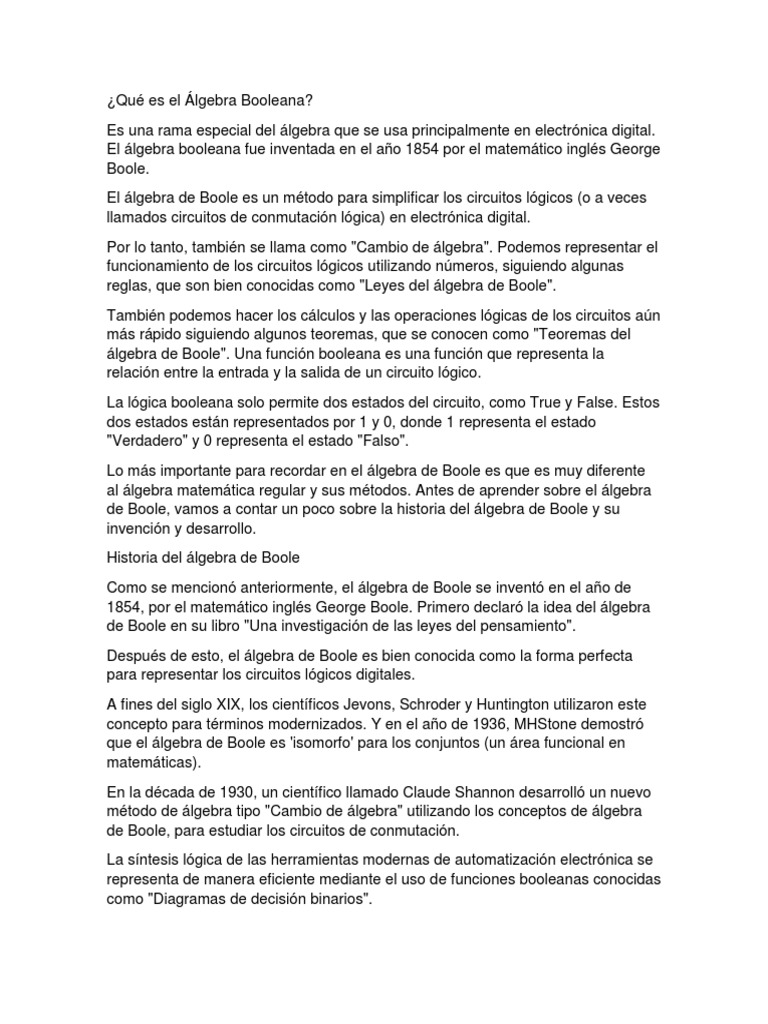 ¿Qué es el Álgebra Booleana?

Es una rama especial del álgebra que se usa principalmente en electrónica digital. El álgebra booleana fue inventada en el año 1854 por el matemático inglés George Boole.

El álgebra de Boole es un método para simplificar los circuitos lógicos (o a veces llamados circuitos de conmutación lógica) en electrónica digital.

Por lo tanto, también se llama como "Cambio de álgebra". Podemos representar el funcionamiento de los circuitos lógicos utilizando números, siguiendo algunas reglas, que son bien conocidas como "Leyes del álgebra de Boole".

También podemos hacer los cálculos y las operaciones lógicas de los circuitos aún más rápido siguiendo algunos teoremas, que se conocen como "Teoremas del álgebra de Boole". Una función booleana es una función que representa la relación entre la entrada y la salida de un circuito lógico.

La lógica booleana solo permite dos estados del circuito, como True y False. Estos dos estados están representados por 1 y 0, donde 1 representa el estado "Verdadero" y 0 representa el estado "Falso".

Lo más importante para recordar en el álgebra de Boole es que es muy diferente al álgebra matemática regular y sus métodos. Antes de aprender sobre el álgebra de Boole, vamos a contar un poco sobre la historia del álgebra de Boole y su invención y desarrollo.

Historia del álgebra de Boole

Como se mencionó anteriormente, el álgebra de Boole se inventó en el año de 1854, por el matemático inglés George Boole. Primero declaró la idea del álgebra de Boole en su libro "Una investigación de las leyes del pensamiento".

Después de esto, el álgebra de Boole es bien conocida como la forma perfecta para representar los circuitos lógicos digitales.

A fines del siglo XIX, los científicos Jevons, Schroder y Huntington utilizaron este concepto para términos modernizados. Y en el año de 1936, MHStone demostró que el álgebra de Boole es 'isomorfo' para los conjuntos (un área funcional en matemáticas).

En la década de 1930, un científico llamado Claude Shannon desarrolló un nuevo método de álgebra tipo "Cambio de álgebra" utilizando los conceptos de álgebra de Boole, para estudiar los circuitos de conmutación.

La síntesis lógica de las herramientas modernas de automatización electrónica se representa de manera eficiente mediante el uso de funciones booleanas conocidas como "Diagramas de decisión binarios".